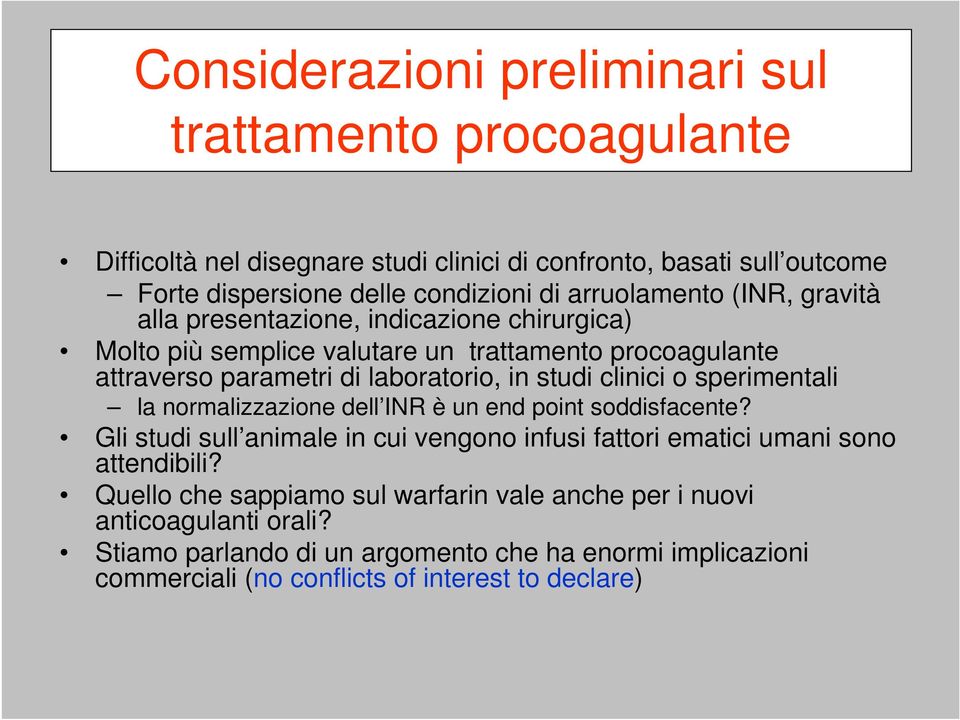 Considerazioni preliminari sul trattamento procoagulante

• Difficoltà nel disegnare studi clinici di confronto, basati sull'outcome
– Forte dispersione delle condizioni di arruolamento (INR, gravità alla presentazione, indicazione chirurgica)
• Molto più semplice valutare un trattamento procoagulante attraverso parametri di laboratorio, in studi clinici o sperimentali
– la normalizzazione dell'INR è un end point soddisfacente?
• Gli studi sull'animale in cui vengono infusi fattori ematici umani sono attendibili?
• Quello che sappiamo sul warfarin vale anche per i nuovi anticoagulanti orali?
• Stiamo parlando di un argomento che ha enormi implicazioni commerciali (no conflicts of interest to declare)